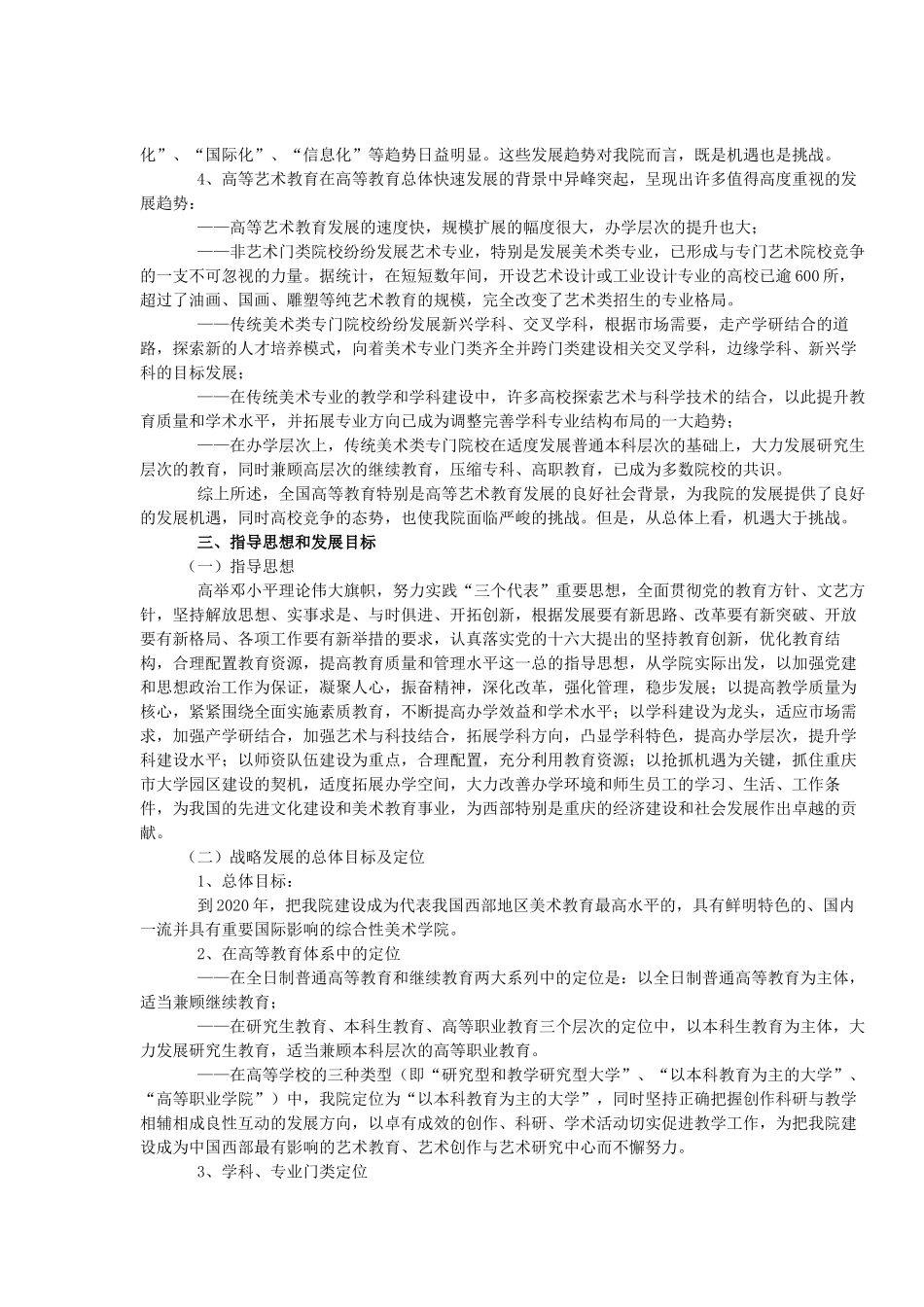 化”、“国际化”、“信息化”等趋势日益明显。这些发展趋势对我院而言，既是机遇也是挑战。

4、高等艺术教育在高等教育总体快速发展的背景中异峰突起，呈现出许多值得高度重视的发展趋势：

——高等艺术教育发展的速度快，规模扩展的幅度很大，办学层次的提升也大；

——非艺术门类院校纷纷发展艺术专业，特别是发展美术类专业，已形成与专门艺术院校竞争的一支不可忽视的力量。据统计，在短短数年间，开设艺术设计或工业设计专业的高校已逾600所，超过了油画、国画、雕塑等纯艺术教育的规模，完全改变了艺术类招生的专业格局。

——传统美术类专门院校纷纷发展新兴学科、交叉学科，根据市场需要，走产学研结合的道路，探索新的人才培养模式，向着美术专业门类齐全并跨门类建设相关交叉学科，边缘学科、新兴学科的目标发展；

——在传统美术专业的教学和学科建设中，许多高校探索艺术与科学技术的结合，以此提升教育质量和学术水平，并拓展专业方向已成为调整完善学科专业结构布局的一大趋势；

——在办学层次上，传统美术类专门院校在适度发展普通本科层次的基础上，大力发展研究生层次的教育，同时兼顾高层次的继续教育，压缩专科、高职教育，已成为多数院校的共识。

综上所述，全国高等教育特别是高等艺术教育发展的良好社会背景，为我院的发展提供了良好的发展机遇，同时高校竞争的态势，也使我院面临严峻的挑战。但是，从总体上看，机遇大于挑战。

三、指导思想和发展目标

（一）指导思想

高举邓小平理论伟大旗帜，努力实践“三个代表”重要思想，全面贯彻党的教育方针、文艺方针，坚持解放思想、实事求是、与时俱进、开拓创新，根据发展要有新思路、改革要有新突破、开放要有新格局、各项工作要有新举措的要求，认真落实党的十六大提出的坚持教育创新，优化教育结构，合理配置教育资源，提高教育质量和管理水平这一总的指导思想，从学院实际出发，以加强党建和思想政治工作为保证，凝聚人心，振奋精神，深化改革，强化管理，稳步发展；以提高教学质量为核心，紧紧围绕全面实施素质教育，不断提高办学效益和学术水平；以学科建设为龙头，适应市场需求，加强产学研结合，加强艺术与科技结合，拓展学科方向，凸显学科特色，提高办学层次，提升学科建设水平；以师资队伍建设为重点，合理配置，充分利用教育资源；以抢抓机遇为关键，抓住重庆市大学园区建设的契机，适度拓展办学空间，大力改善办学环境和师生员工的学习、生活、工作条件，为我国的先进文化建设和美术教育事业，为西部特别是重庆的经济建设和社会发展作出卓越的贡献。

（二）战略发展的总体目标及定位

1、总体目标：

到2020年，把我院建设成为代表我国西部地区美术教育最高水平的，具有鲜明特色的、国内一流并具有重要国际影响的综合性美术学院。

2、在高等教育体系中的定位

——在全日制普通高等教育和继续教育两大系列中的定位是：以全日制普通高等教育为主体，适当兼顾继续教育；

——在研究生教育、本科生教育、高等职业教育三个层次的定位中，以本科生教育为主体，大力发展研究生教育，适当兼顾本科层次的高等职业教育。

——在高等学校的三种类型（即“研究型和教学研究型大学”、“以本科教育为主的大学”、“高等职业学院”）中，我院定位为“以本科教育为主的大学”，同时坚持正确把握创作科研与教学相辅相成良性互动的发展方向，以卓有成效的创作、科研、学术活动切实促进教学工作，为把我院建设成为中国西部最有影响的艺术教育、艺术创作与艺术研究中心而不懈努力。

3、学科、专业门类定位